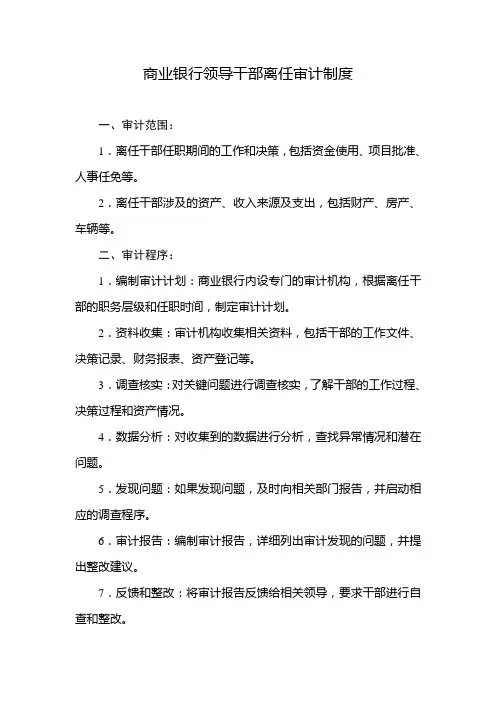 商业银行领导干部离任审计制度

一、审计范围：

1．离任干部任职期间的工作和决策，包括资金使用、项目批准、人事任免等。

2．离任干部涉及的资产、收入来源及支出，包括财产、房产、车辆等。

二、审计程序：

1．编制审计计划：商业银行内设专门的审计机构，根据离任干部的职务层级和任职时间，制定审计计划。

2．资料收集：审计机构收集相关资料，包括干部的工作文件、决策记录、财务报表、资产登记等。

3．调查核实：对关键问题进行调查核实，了解干部的工作过程、决策过程和资产情况。

4．数据分析：对收集到的数据进行分析，查找异常情况和潜在问题。

5．发现问题：如果发现问题，及时向相关部门报告，并启动相应的调查程序。

6．审计报告：编制审计报告，详细列出审计发现的问题，并提出整改建议。

7．反馈和整改：将审计报告反馈给相关领导，要求干部进行自查和整改。